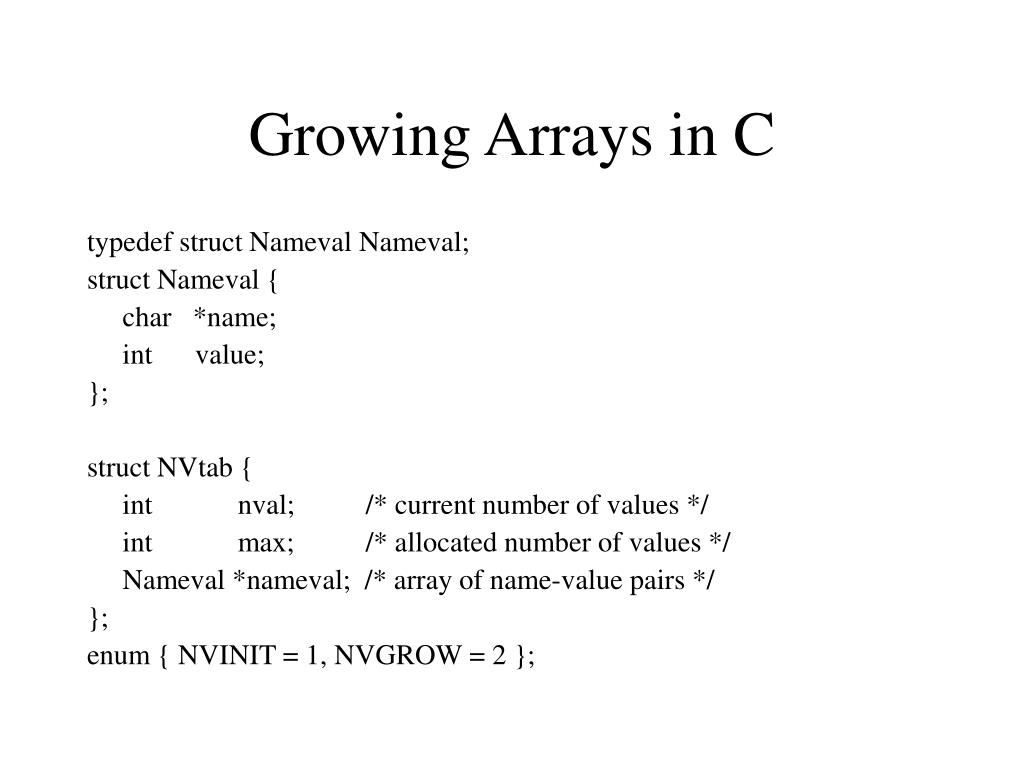 Growing Arrays in C

typedef struct Nameval Nameval;
struct Nameval {
char *name;
int value;
};

struct NVtab {
int nval; /* current number of values */
int max; /* allocated number of values */
Nameval *nameval; /* array of name-value pairs */
};
enum { NVINIT = 1, NVGROW = 2 };